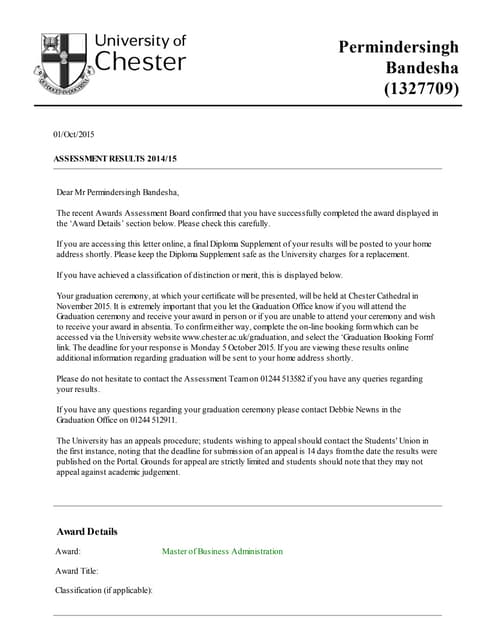 University of Chester

Permindersingh Bandesha (1327709)

01/Oct/2015

ASSESSMENT RESULTS 2014/15

Dear Mr Permindersingh Bandesha,

The recent Awards Assessment Board confirmed that you have successfully completed the award displayed in the 'Award Details' section below. Please check this carefully.

If you are accessing this letter online, a final Diploma Supplement of your results will be posted to your home address shortly. Please keep the Diploma Supplement safe as the University charges for a replacement.

If you have achieved a classification of distinction or merit, this is displayed below.

Your graduation ceremony, at which your certificate will be presented, will be held at Chester Cathedral in November 2015. It is extremely important that you let the Graduation Office know if you will attend the Graduation ceremony and receive your award in person or if you are unable to attend your ceremony and wish to receive your award in absentia. To confirm either way, complete the on-line booking form which can be accessed via the University website www.chester.ac.uk/graduation, and select the 'Graduation Booking Form' link. The deadline for your response is Monday 5 October 2015. If you are viewing these results online additional information regarding graduation will be sent to your home address shortly.

Please do not hesitate to contact the Assessment Team on 01244 513582 if you have any queries regarding your results.

If you have any questions regarding your graduation ceremony please contact Debbie Newns in the Graduation Office on 01244 512911.

The University has an appeals procedure; students wishing to appeal should contact the Students' Union in the first instance, noting that the deadline for submission of an appeal is 14 days from the date the results were published on the Portal. Grounds for appeal are strictly limited and students should note that they may not appeal against academic judgement.

Award Details

Award: Master of Business Administration

Award Title:

Classification (if applicable):